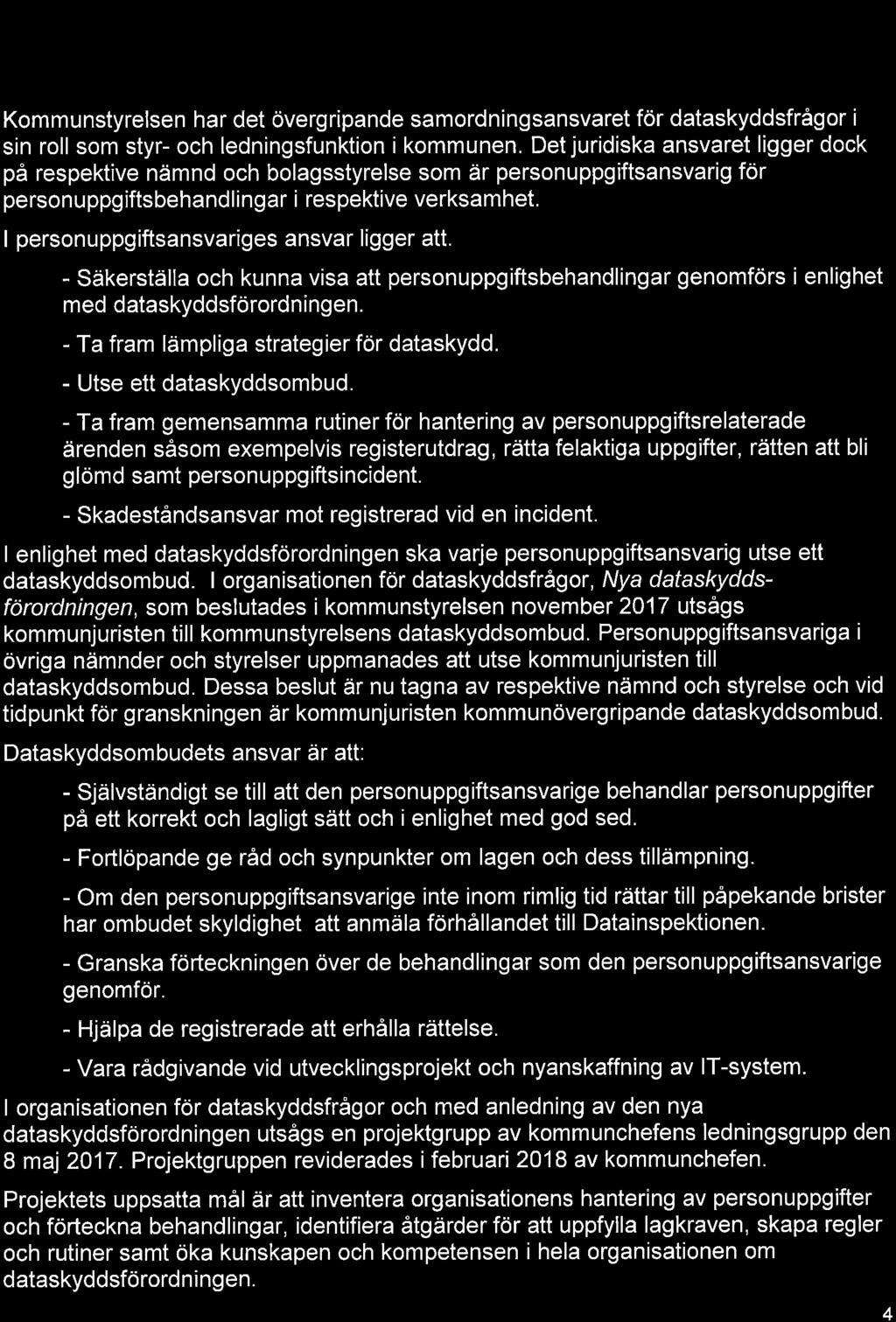 Kommunstyrelsen har det övergripande samordningsansvaret för dataskyddsfrågor i sin roll som styr- och ledningsfunktion i kommunen. Det juridiska ansvaret ligger dock på respektive nämnd och bolagsstyrelse som är personuppgiftsansvarig för personuppgiftsbehandlingar i respektive verksamhet.

I personuppgiftsansvariges ansvar ligger att.

- Säkerställa och kunna visa att personuppgiftsbehandlingar genomförs i enlighet med dataskyddsförordningen.

- Ta fram lämpliga strategier för dataskydd.

- Utse ett dataskyddsombud.

- Ta fram gemensamma rutiner för hantering av personuppgiftsrelaterade ärenden såsom exempelvis registerutdrag, rätta felaktiga uppgifter, rätten att bli glömd samt personuppgiftsincident.

- Skadeståndsansvar mot registrerad vid en incident.

I enlighet med dataskyddsförordningen ska varje personuppgiftsansvarig utse ett dataskyddsombud. I organisationen för dataskyddsfrågor, Nya dataskyddsförordningen, som beslutades i kommunstyrelsen november 2017 utsågs kommunjuristen till kommunstyrelsens dataskyddsombud. Personuppgiftsansvariga i övriga nämnder och styrelser uppmanades att utse kommunjuristen till dataskyddsombud. Dessa beslut är nu tagna av respektive nämnd och styrelse och vid tidpunkt för granskningen är kommunjuristen kommunövergripande dataskyddsombud.

Dataskyddsombudets ansvar är att:

- Självständigt se till att den personuppgiftsansvarige behandlar personuppgifter på ett korrekt och lagligt sätt och i enlighet med god sed.

- Fortlöpande ge råd och synpunkter om lagen och dess tillämpning.

- Om den personuppgiftsansvarige inte inom rimlig tid rättar till påpekande brister har ombudet skyldighet att anmäla förhållandet till Datainspektionen.

- Granska förteckningen över de behandlingar som den personuppgiftsansvarige genomför.

- Hjälpa de registrerade att erhålla rättelse.

- Vara rådgivande vid utvecklingsprojekt och nyanskaffning av IT-system.

I organisationen för dataskyddsfrågor och med anledning av den nya dataskyddsförordningen utsågs en projektgrupp av kommunchefens ledningsgrupp den 8 maj 2017. Projektgruppen reviderades i februari 2018 av kommunchefen.

Projektets uppsatta mål är att inventera organisationens hantering av personuppgifter och förteckna behandlingar, identifiera åtgärder för att uppfylla lagkraven, skapa regler och rutiner samt öka kunskapen och kompetensen i hela organisationen om dataskyddsförordningen.

4